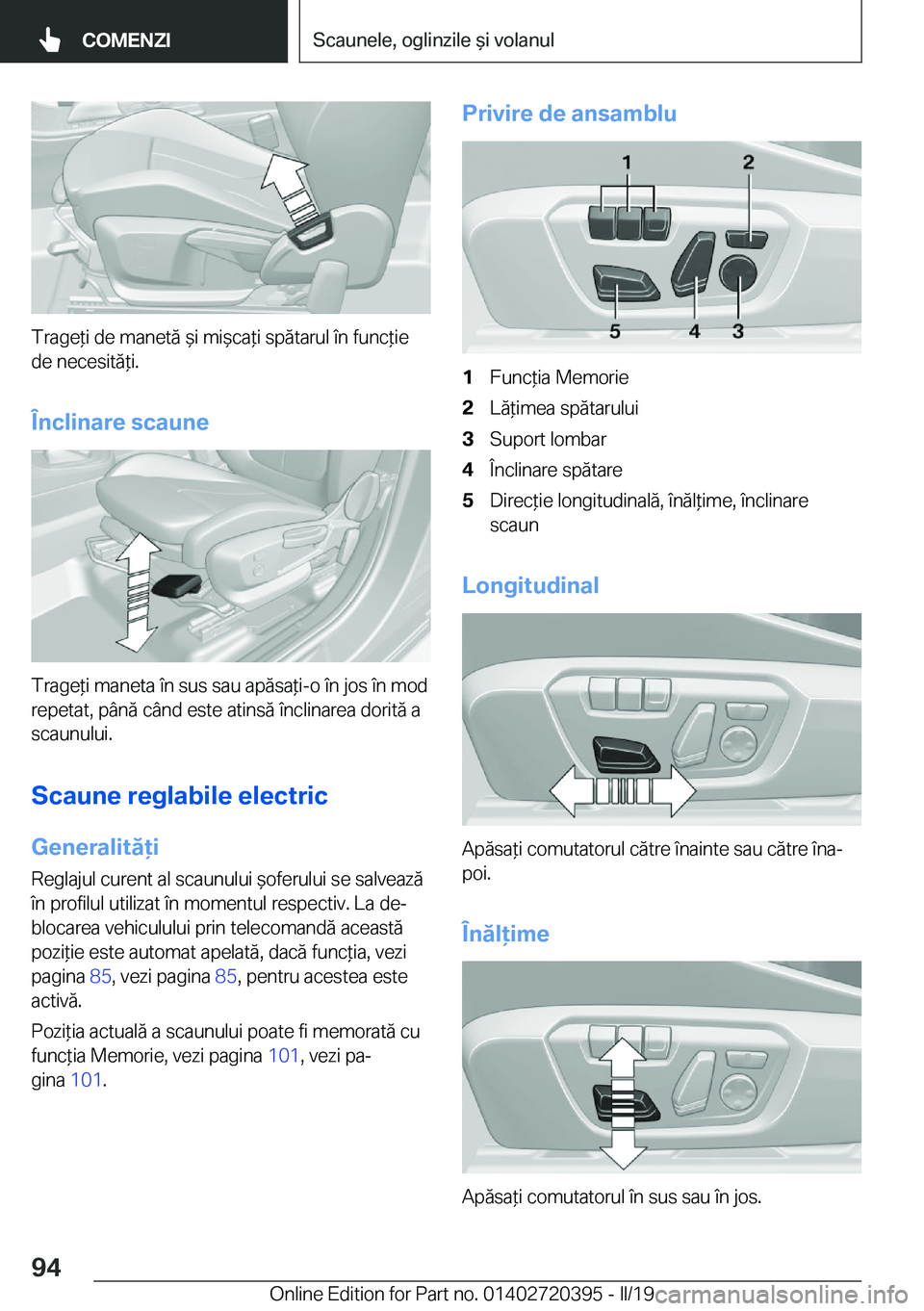 COMENZI

Scaunele, oglinzile și volanul

Trageți de manetă și mișcați spătarul în funcție de necesități.

Înclinare scaune

Trageți maneta în sus sau apăsați-o în jos în mod repetat, până când este atinsă înclinarea dorită a scaunului.

Scaune reglabile electric

Generalități

Reglajul curent al scaunului șoferului se salvează în profilul utilizat în momentul respectiv. La deblocarea vehiculului prin telecomandă această poziție este automat apelată, dacă funcția, vezi pagina 85, vezi pagina 85, pentru acestea este activă.

Poziția actuală a scaunului poate fi memorată cu funcția Memorie, vezi pagina 101, vezi pagina 101.

Privire de ansamblu

1 2 5 4 3

1 Funcția Memorie
2 Lățimea spătarului
3 Suport lombar
4 Înclinare spătare
5 Direcție longitudinală, înălțime, înclinare scaun

Longitudinal

Apăsați comutatorul către înainte sau către înapoi.

Înălțime

Apăsați comutatorul în sus sau în jos.

94

Online Edition for Part no. 01402720395 - II/19

carmanualsonline.info